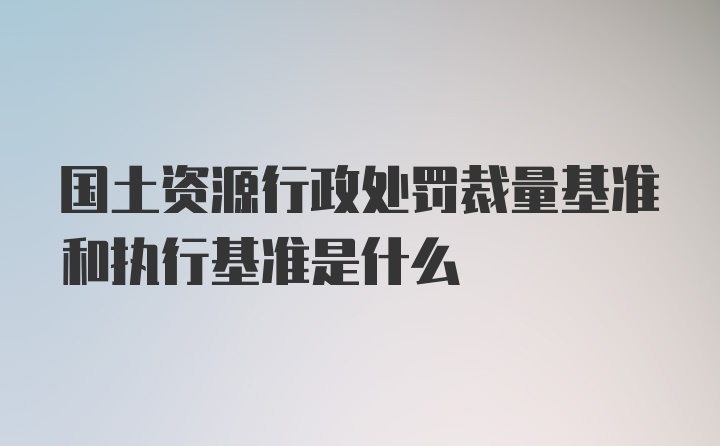 国土资源行政处罚裁量基准和执行基准是什么